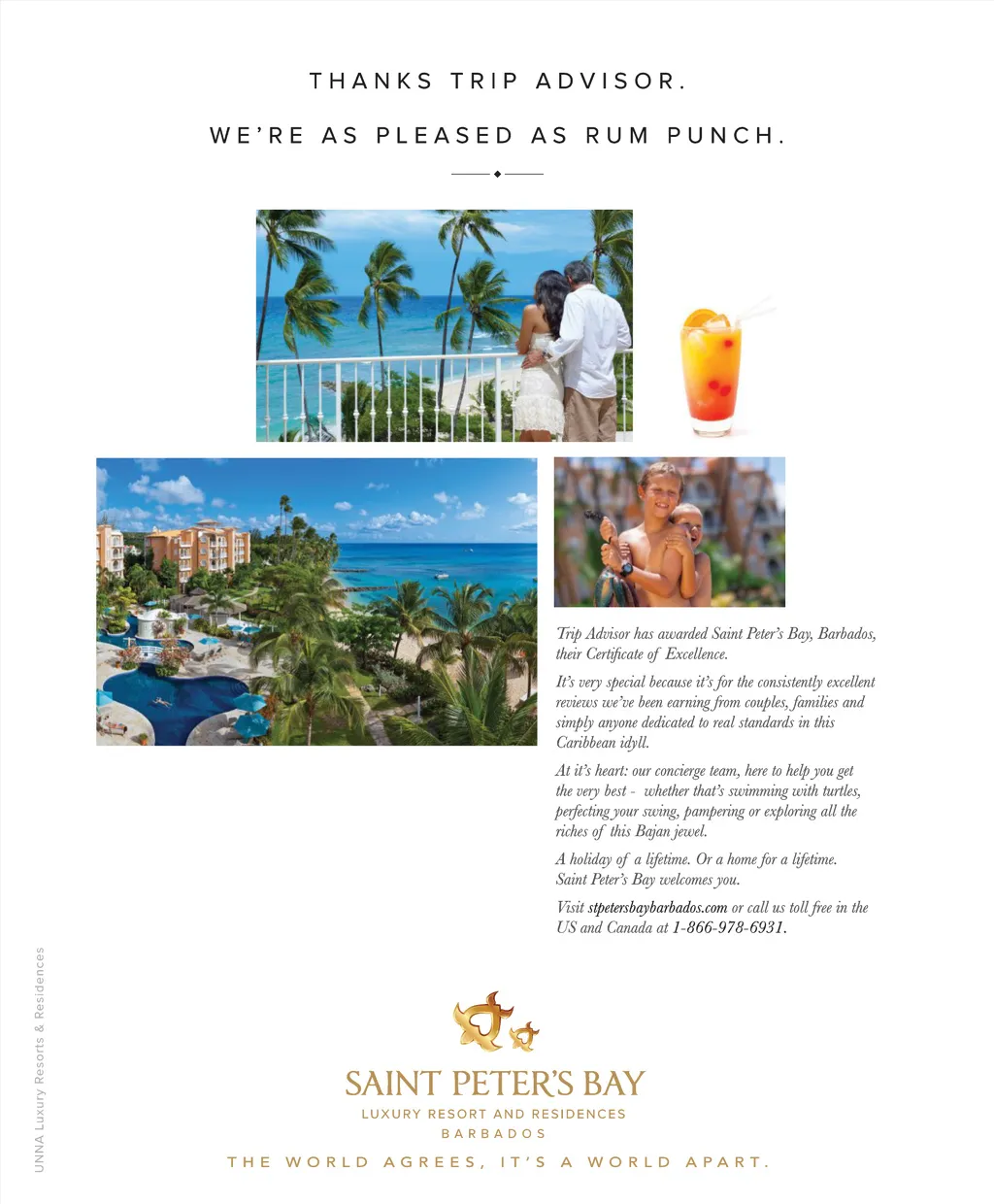 THANKS TRIP ADVISOR.

WE'RE AS PLEASED AS RUM PUNCH.

Trip Advisor has awarded Saint Peter's Bay, Barbados, their Certificate of Excellence.

It's very special because it's for the consistently excellent reviews we've been earning from couples, families and simply anyone dedicated to real standards in this Caribbean idyll.

At it's heart: our concierge team, here to help you get the very best - whether that's swimming with turtles, perfecting your swing, pampering or exploring all the riches of this Bajan jewel.

A holiday of a lifetime. Or a home for a lifetime. Saint Peter's Bay welcomes you.

Visit stpetersbaybarbados.com or call us toll free in the US and Canada at 1-866-978-6931.

UNNA Luxury Resorts & Residences

SAINT PETER'S BAY
LUXURY RESORT AND RESIDENCES
BARBADOS

THE WORLD AGREES, IT'S A WORLD APART.